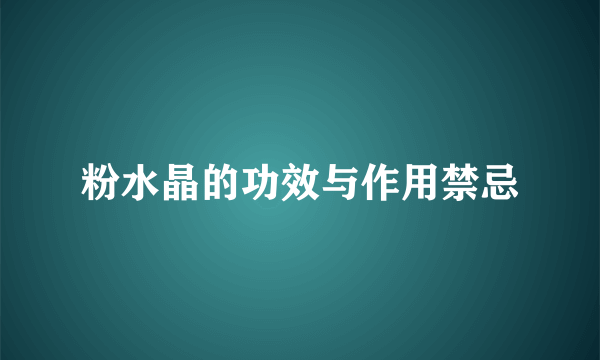 粉水晶的功效与作用禁忌